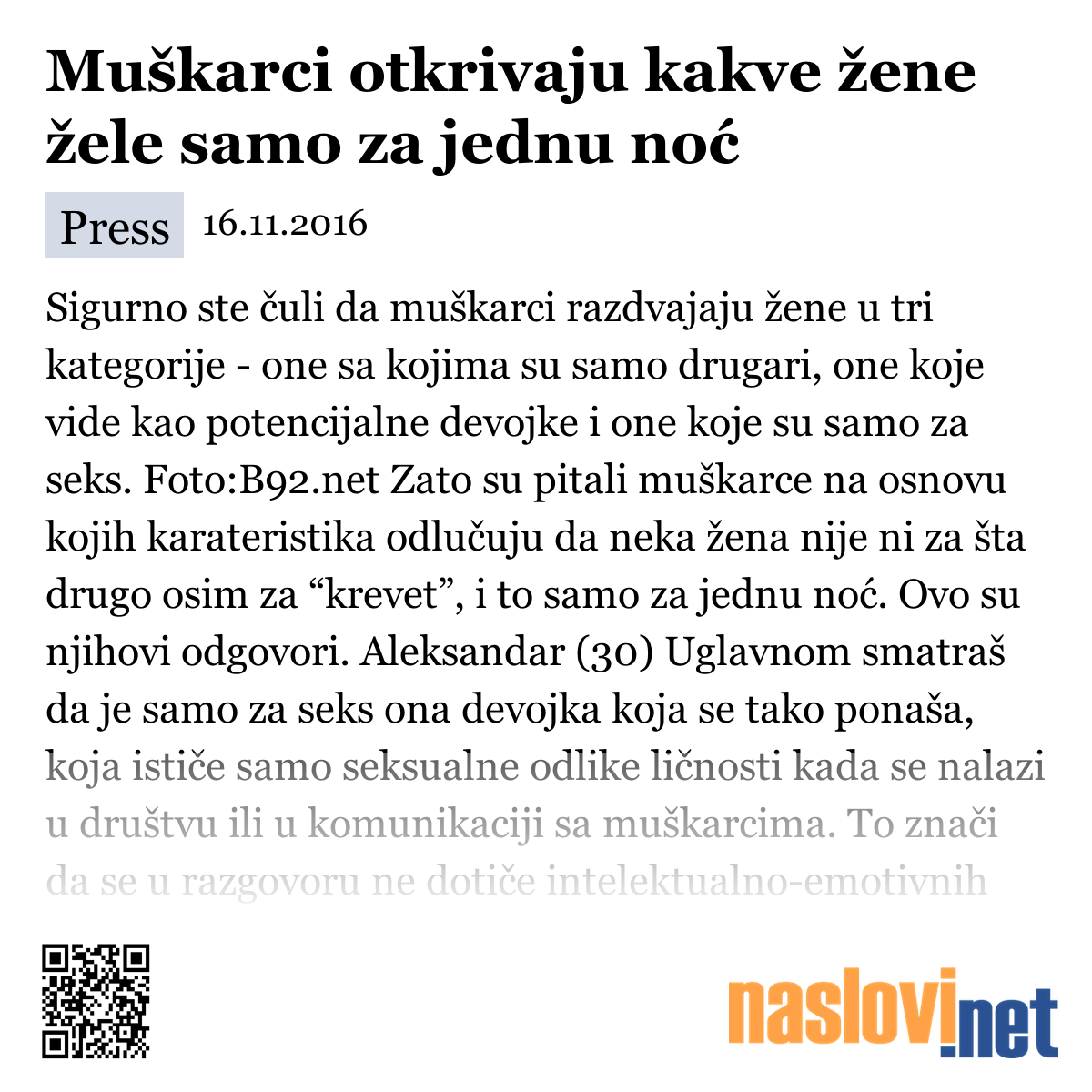 Muškarci otkrivaju kakve žene žele samo za jednu noć

Press 16.11.2016

Sigurno ste čuli da muškarci razdvajaju žene u tri kategorije - one sa kojima su samo drugari, one koje vide kao potencijalne devojke i one koje su samo za seks. Foto:B92.net Zato su pitali muškarce na osnovu kojih karateristika odlučuju da neka žena nije ni za šta drugo osim za “krevet”, i to samo za jednu noć. Ovo su njihovi odgovori. Aleksandar (30) Uglavnom smatraš da je samo za seks ona devojka koja se tako ponaša, koja ističe samo seksualne odlike ličnosti kada se nalazi u društvu ili u komunikaciji sa muškarcima. To znači da se u razgovoru ne dotiče intelektualno-emotivnih

naslovi.net